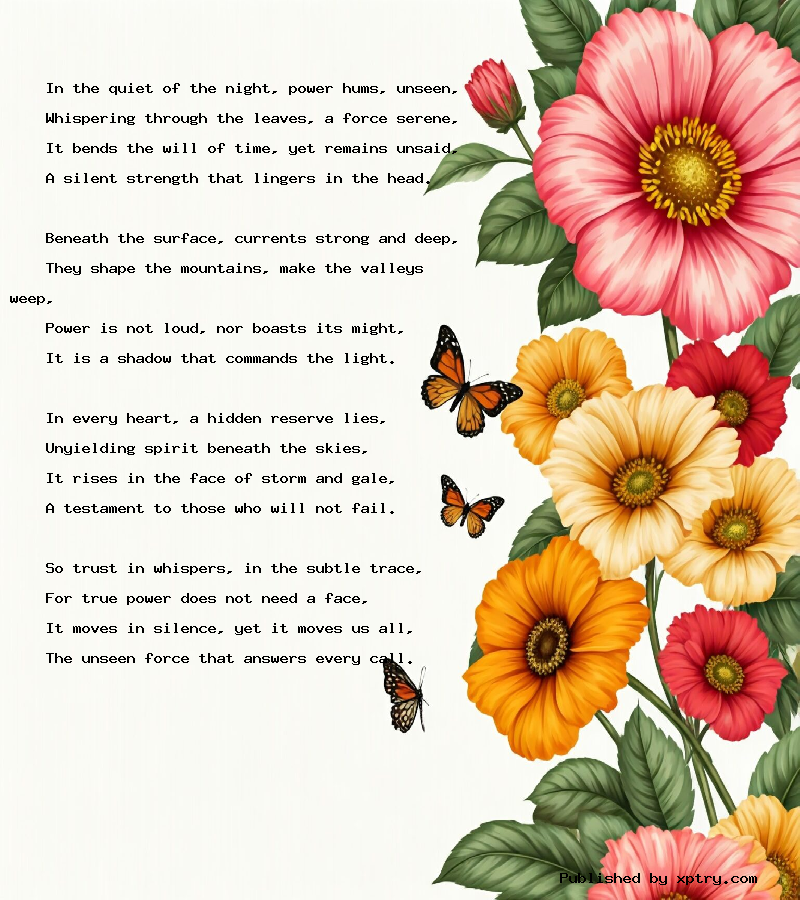 In the quiet of the night, power hums, unseen,
Whispering through the leaves, a force serene,
It bends the will of time, yet remains unsaid,
A silent strength that lingers in the head.

Beneath the surface, currents strong and deep,
They shape the mountains, make the valleys weep,
Power is not loud, nor boasts its might,
It is a shadow that commands the light.

In every heart, a hidden reserve lies,
Unyielding spirit beneath the skies,
It rises in the face of storm and gale,
A testament to those who will not fail.

So trust in whispers, in the subtle trace,
For true power does not need a face,
It moves in silence, yet it moves us all,
The unseen force that answers every call.

Published by xptry.com